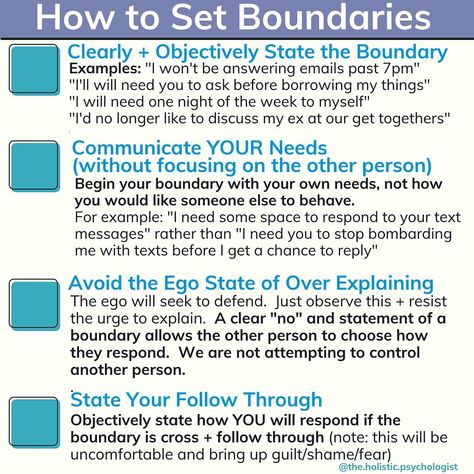 How to Set Boundaries

Clearly + Objectively State the Boundary
Examples: "I won't be answering emails past 7pm"
"I'll will need you to ask before borrowing my things"
"I will need one night of the week to myself"
"I'd no longer like to discuss my ex at our get togethers"

Communicate YOUR Needs
(without focusing on the other person)
Begin your boundary with your own needs, not how you would like someone else to behave.
For example: "I need some space to respond to your text messages" rather than "I need you to stop bombarding me with texts before I get a chance to reply"

Avoid the Ego State of Over Explaining
The ego will seek to defend. Just observe this + resist the urge to explain. A clear "no" and statement of a boundary allows the other person to choose how they respond. We are not attempting to control another person.

State Your Follow Through
Objectively state how YOU will respond if the boundary is cross + follow through (note: this will be uncomfortable and bring up guilt/shame/fear)

@the.holistic.psychologist